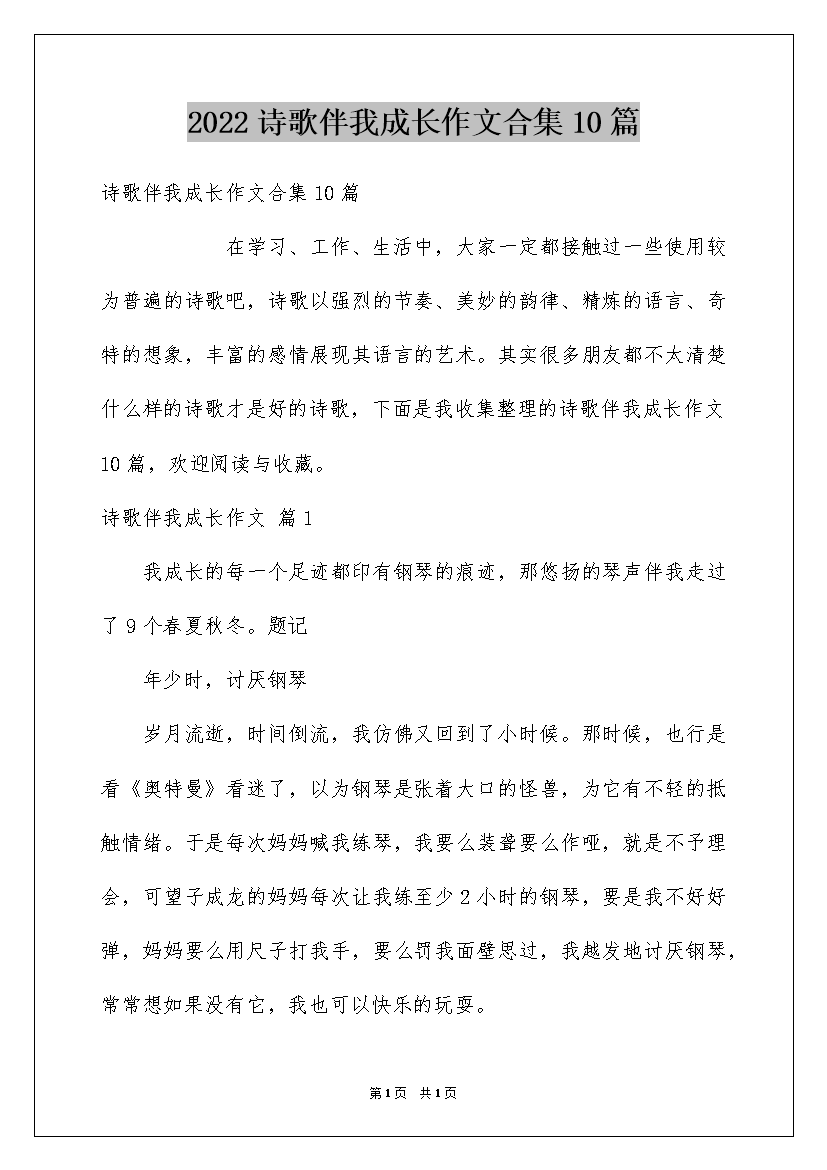 2022 诗歌伴我成长作文合集 10 篇

诗歌伴我成长作文合集 10 篇

在学习、工作、生活中，大家一定都接触过一些使用较为普遍的诗歌吧，诗歌以强烈的节奏、美妙的韵律、精炼的语言、奇特的想象，丰富的感情展现其语言的艺术。其实很多朋友都不太清楚什么样的诗歌才是好的诗歌，下面是我收集整理的诗歌伴我成长作文 10 篇，欢迎阅读与收藏。

诗歌伴我成长作文 篇 1

我成长的每一个足迹都印有钢琴的痕迹，那悠扬的琴声伴我走过了 9 个春夏秋冬。题记

年少时，讨厌钢琴

岁月流逝，时间倒流，我仿佛又回到了小时候。那时候，也行是看《奥特曼》看迷了，以为钢琴是张着大口的怪兽，为它有不轻的抵触情绪。于是每次妈妈喊我练琴，我要么装聋要么作哑，就是不予理会，可望子成龙的妈妈每次让我练至少 2 小时的钢琴，要是我不好好弹，妈妈要么用尺子打我手，要么罚我面壁思过，我越发地讨厌钢琴，常常想如果没有它，我也可以快乐的玩耍。

第 1 页 共 1 页